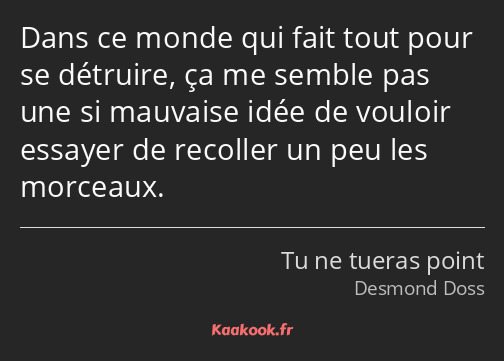 Dans ce monde qui fait tout pour se détruire, ça me semble pas une si mauvaise idée de vouloir essayer de recoller un peu les morceaux.

Tu ne tueras point
Desmond Doss

Kaakook.fr